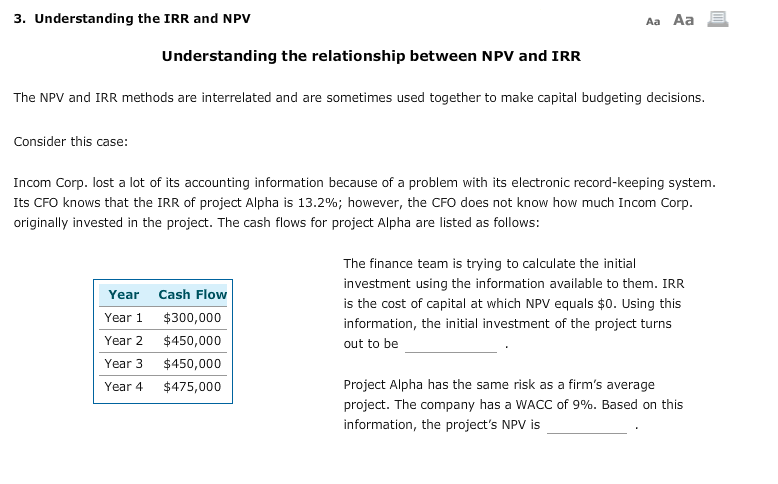 3. Understanding the IRR and NPV

Aa Aa

Understanding the relationship between NPV and IRR

The NPV and IRR methods are interrelated and are sometimes used together to make capital budgeting decisions.

Consider this case:

Incom Corp. lost a lot of its accounting information because of a problem with its electronic record-keeping system. Its CFO knows that the IRR of project Alpha is 13.2%; however, the CFO does not know how much Incom Corp. originally invested in the project. The cash flows for project Alpha are listed as follows:

| Year | Cash Flow |
|---|---|
| Year 1 | \$300,000 |
| Year 2 | \$450,000 |
| Year 3 | \$450,000 |
| Year 4 | \$475,000 |

The finance team is trying to calculate the initial investment using the information available to them. IRR is the cost of capital at which NPV equals \$0. Using this information, the initial investment of the project turns out to be ____________ .

Project Alpha has the same risk as a firm's average project. The company has a WACC of 9%. Based on this information, the project's NPV is ____________ .